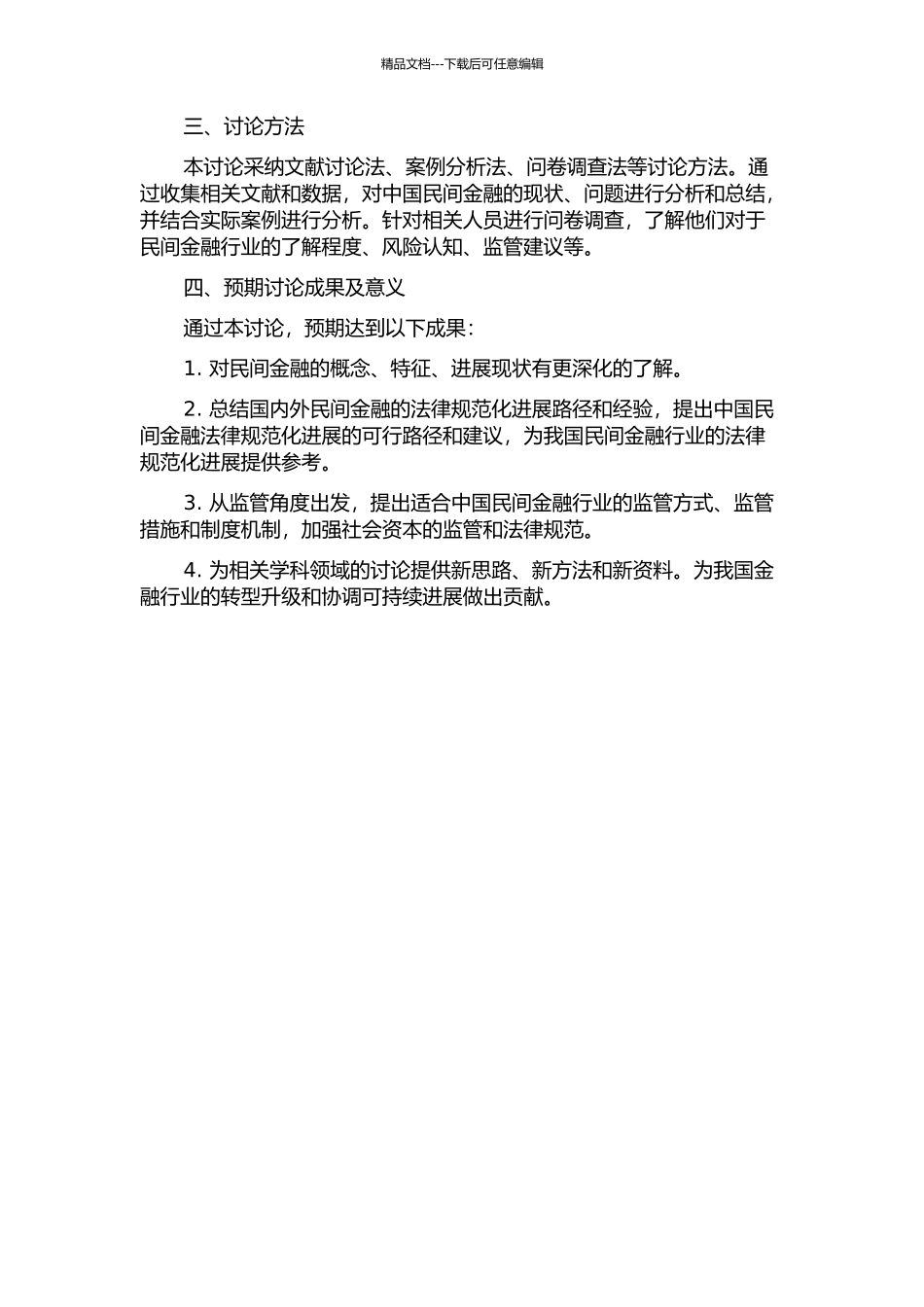 精品文档---下载后可任意编辑

三、讨论方法

本讨论采纳文献讨论法、案例分析法、问卷调查法等讨论方法。通过收集相关文献和数据，对中国民间金融的现状、问题进行分析和总结，并结合实际案例进行分析。针对相关人员进行问卷调查，了解他们对于民间金融行业的了解程度、风险认知、监管建议等。

四、预期讨论成果及意义

通过本讨论，预期达到以下成果：

1. 对民间金融的概念、特征、进展现状有更深化的了解。

2. 总结国内外民间金融的法律规范化进展路径和经验，提出中国民间金融法律规范化进展的可行路径和建议，为我国民间金融行业的法律规范化进展提供参考。

3. 从监管角度出发，提出适合中国民间金融行业的监管方式、监管措施和制度机制，加强社会资本的监管和法律规范。

4. 为相关学科领域的讨论提供新思路、新方法和新资料。为我国金融行业的转型升级和协调可持续进展做出贡献。